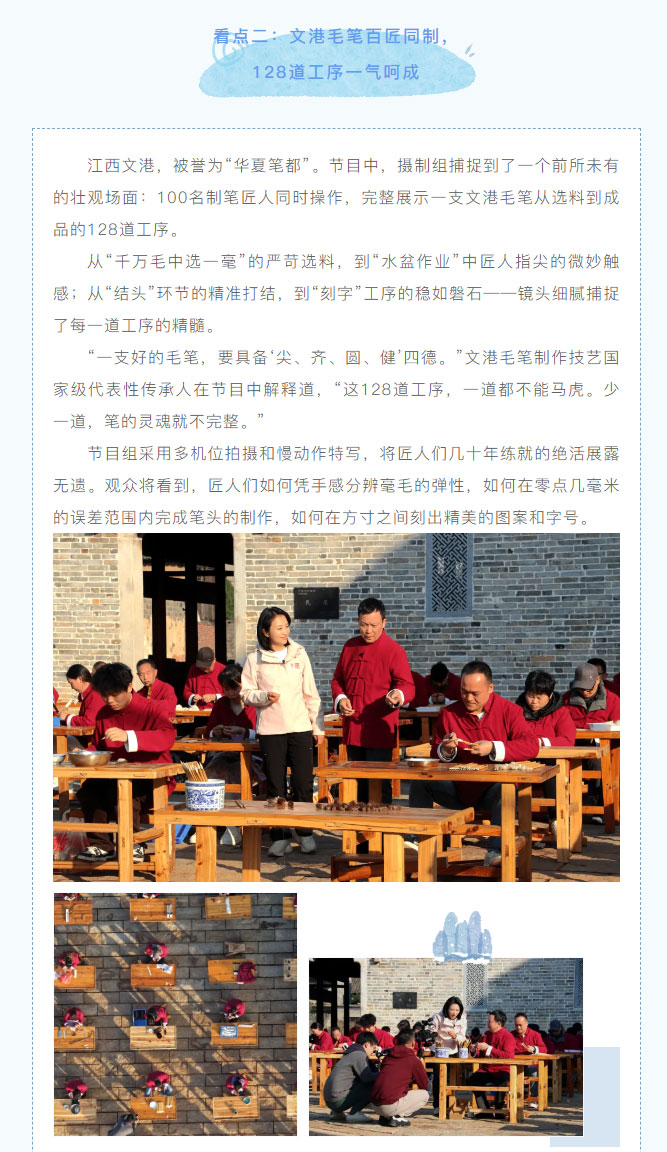 看点二：文港毛笔百匠同制，
128道工序一气呵成

江西文港，被誉为“华夏笔都”。节目中，摄制组捕捉到了一个前所未有的壮观场面：100名制笔匠人同时操作，完整展示一支文港毛笔从选料到成品的128道工序。

从“千万毛中选一毫”的严苛选料，到“水盆作业”中匠人指尖的微妙触感；从“结头”环节的精准打结，到“刻字”工序的稳如磐石——镜头细腻捕捉了每一道工序的精髓。

“一支好的毛笔，要具备‘尖、齐、圆、健’四德。”文港毛笔制作技艺国家级代表性传承人在节目中解释道，“这128道工序，一道都不能马虎。少一道，笔的灵魂就不完整。”

节目组采用多机位拍摄和慢动作特写，将匠人们几十年练就的绝活展露无遗。观众将看到，匠人们如何凭手感分辨毫毛的弹性，如何在零点几毫米的误差范围内完成笔头的制作，如何在方寸之间刻出精美的图案和字号。